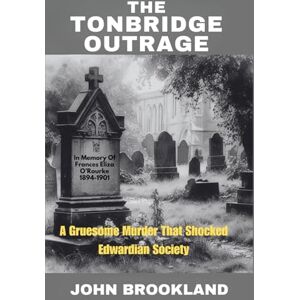 THE TONBRIDGE OUTRAGE

In Memory Of
Frances Eliza
O'Rourke
1894-1901

A Gruesome Murder That Shocked Edwardian Society

JOHN BROOKLAND